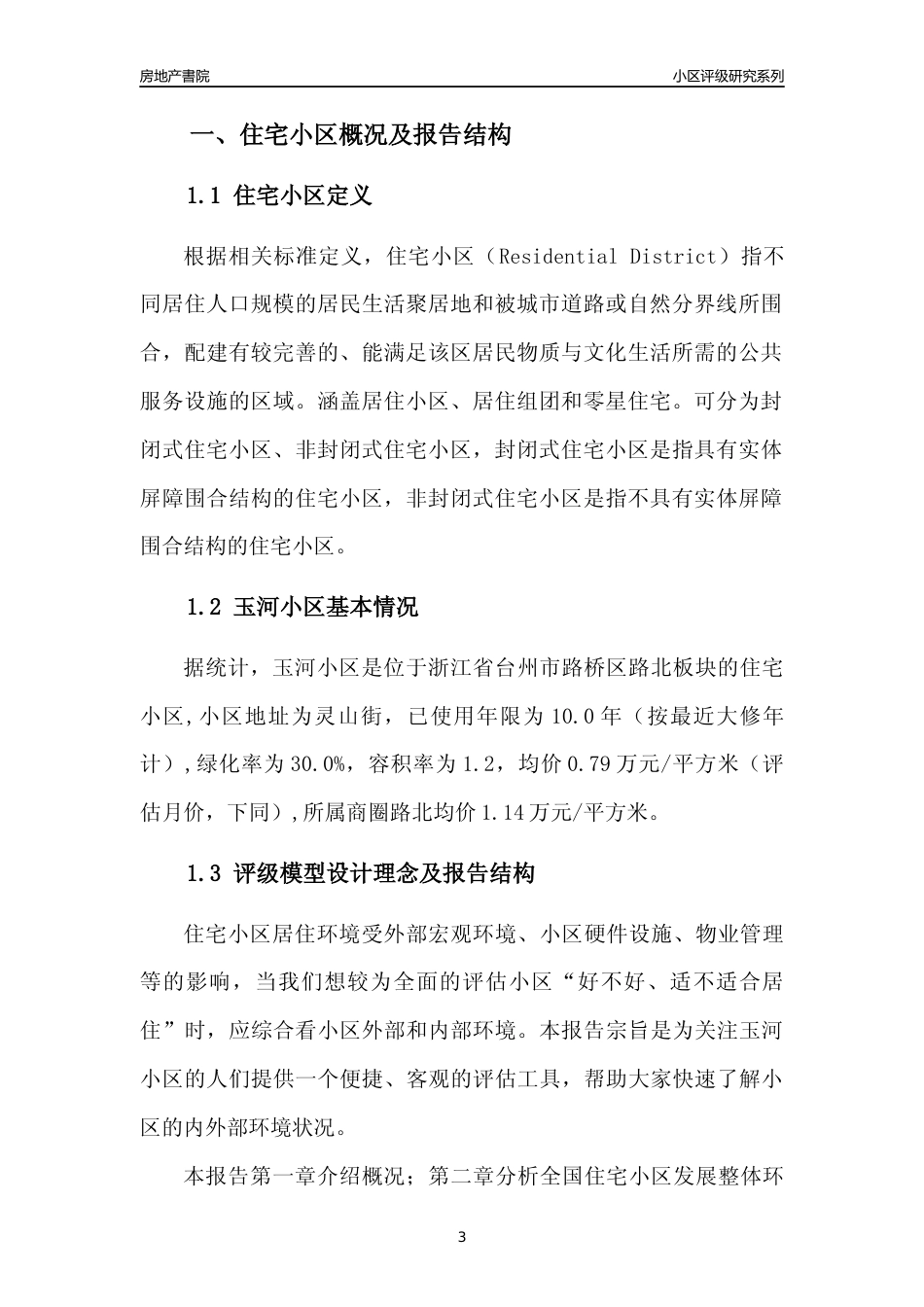 房地产書院

小区评级研究系列

一、住宅小区概况及报告结构

1.1 住宅小区定义

根据相关标准定义，住宅小区（Residential District）指不同居住人口规模的居民生活聚居地和被城市道路或自然分界线所围合，配建有较完善的、能满足该区居民物质与文化生活所需的公共服务设施的区域。涵盖居住小区、居住组团和零星住宅。可分为封闭式住宅小区、非封闭式住宅小区，封闭式住宅小区是指具有实体屏障围合结构的住宅小区，非封闭式住宅小区是指不具有实体屏障围合结构的住宅小区。

1.2 玉河小区基本情况

据统计，玉河小区是位于浙江省台州市路桥区路北板块的住宅小区,小区地址为灵山街，已使用年限为 10.0 年（按最近大修年计）,绿化率为 30.0%，容积率为 1.2，均价 0.79 万元/平方米（评估月价，下同）,所属商圈路北均价 1.14 万元/平方米。

1.3 评级模型设计理念及报告结构

住宅小区居住环境受外部宏观环境、小区硬件设施、物业管理等的影响，当我们想较为全面的评估小区“好不好、适不适合居住”时，应综合看小区外部和内部环境。本报告宗旨是为关注玉河小区的人们提供一个便捷、客观的评估工具，帮助大家快速了解小区的内外部环境状况。

本报告第一章介绍概况；第二章分析全国住宅小区发展整体环

3